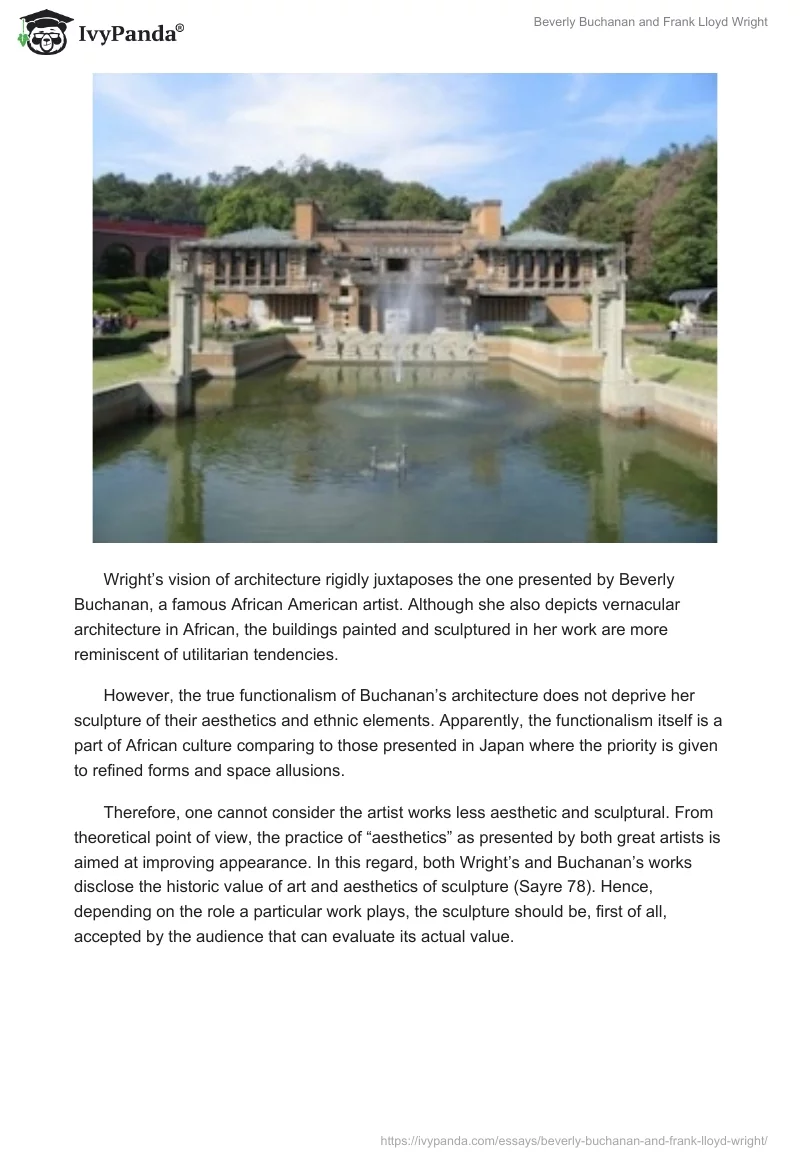 IvyPanda®

Beverly Buchanan and Frank Lloyd Wright

Wright's vision of architecture rigidly juxtaposes the one presented by Beverly Buchanan, a famous African American artist. Although she also depicts vernacular architecture in African, the buildings painted and sculptured in her work are more reminiscent of utilitarian tendencies.

However, the true functionalism of Buchanan's architecture does not deprive her sculpture of their aesthetics and ethnic elements. Apparently, the functionalism itself is a part of African culture comparing to those presented in Japan where the priority is given to refined forms and space allusions.

Therefore, one cannot consider the artist works less aesthetic and sculptural. From theoretical point of view, the practice of "aesthetics" as presented by both great artists is aimed at improving appearance. In this regard, both Wright's and Buchanan's works disclose the historic value of art and aesthetics of sculpture (Sayre 78). Hence, depending on the role a particular work plays, the sculpture should be, first of all, accepted by the audience that can evaluate its actual value.

https://ivypanda.com/essays/beverly-buchanan-and-frank-lloyd-wright/